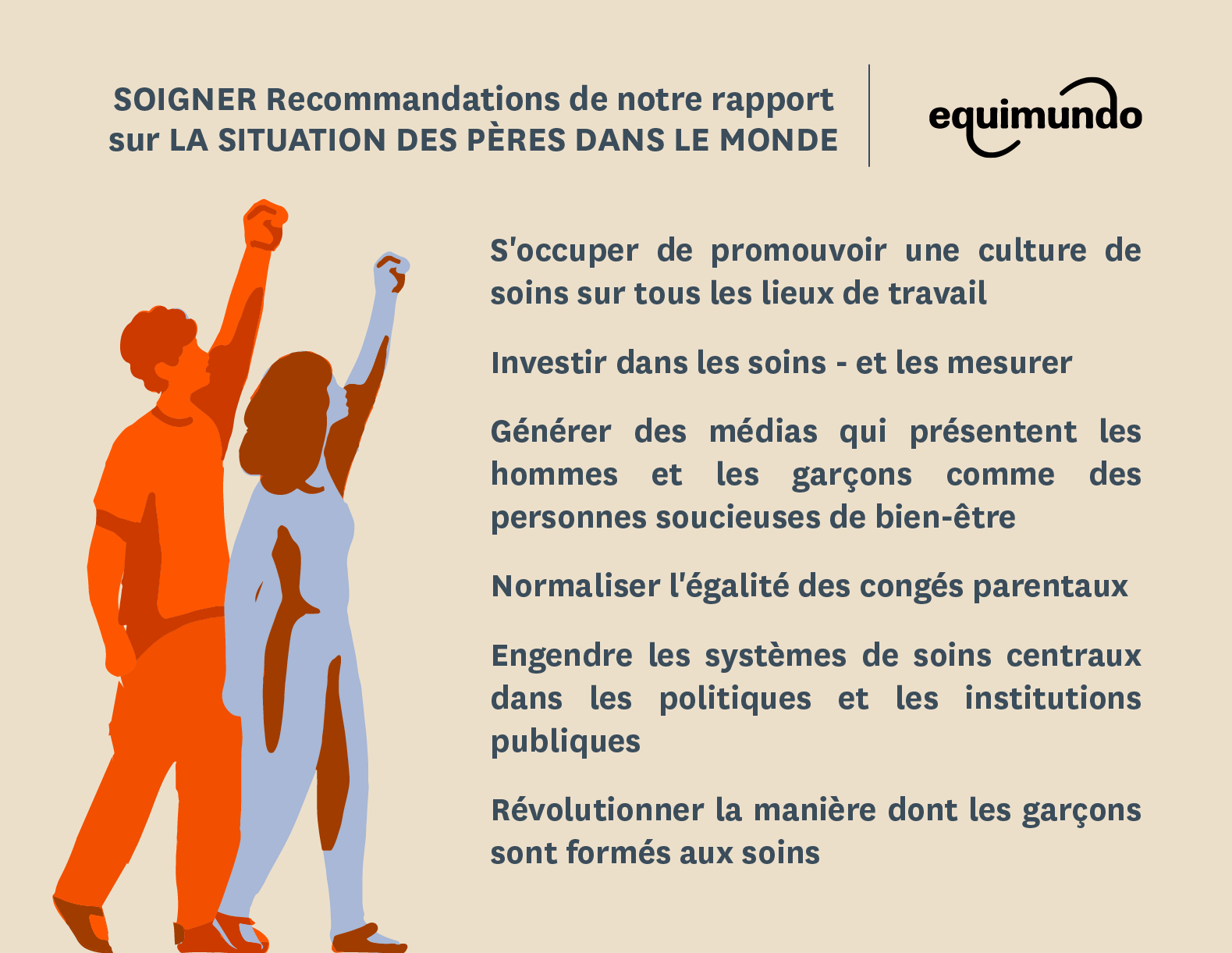 SOIGNER Recommandations de notre rapport sur LA SITUATION DES PÈRES DANS LE MONDE

equimundo

S'occuper de promouvoir une culture de soins sur tous les lieux de travail

Investir dans les soins - et les mesurer

Générer des médias qui présentent les hommes et les garçons comme des personnes soucieuses de bien-être

Normaliser l'égalité des congés parentaux

Engendre les systèmes de soins centraux dans les politiques et les institutions publiques

Révolutionner la manière dont les garçons sont formés aux soins